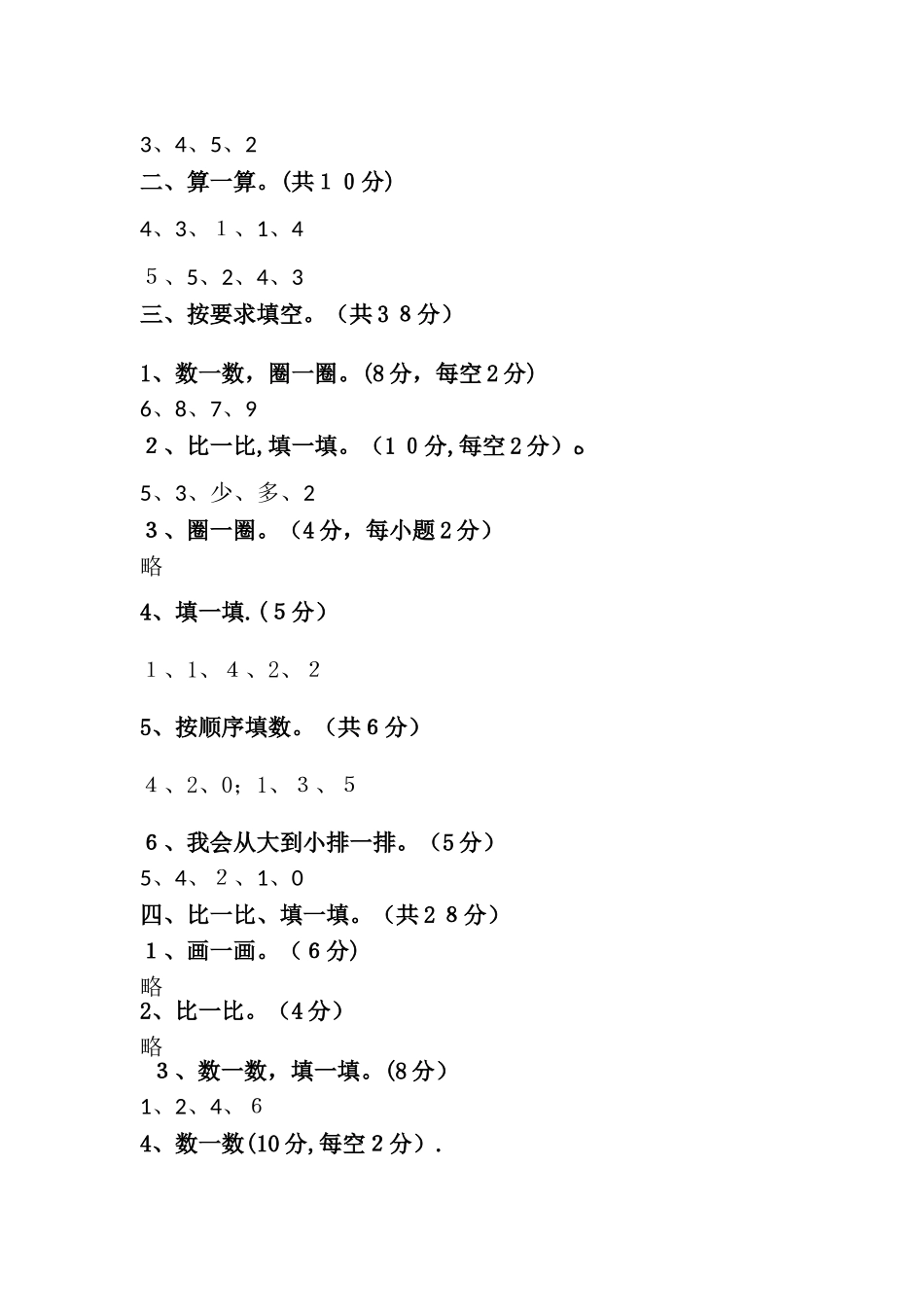 3、4、5、2
二、算一算。(共１０分)
4、3、１、1、4
５、5、2、4、3
三、按要求填空。（共３８分）
1、数一数，圈一圈。(8分，每空２分)
6、8、7、9
２、比一比,填一填。（１０分,每空２分）。
5、3、少、多、2
３、圈一圈。（4分，每小题２分）
略
4、填一填.(５分）
１、1、４、2、２
5、按顺序填数。（共６分）
４、2、0；1、３、５
６、我会从大到小排一排。（5分）
5、4、２、1、0
四、比一比、填一填。（共２８分）
１、画一画。（６分）
略
2、比一比。（4分）
略
３、数一数，填一填。(8分）
1、2、4、６
4、数一数(10分,每空２分）.